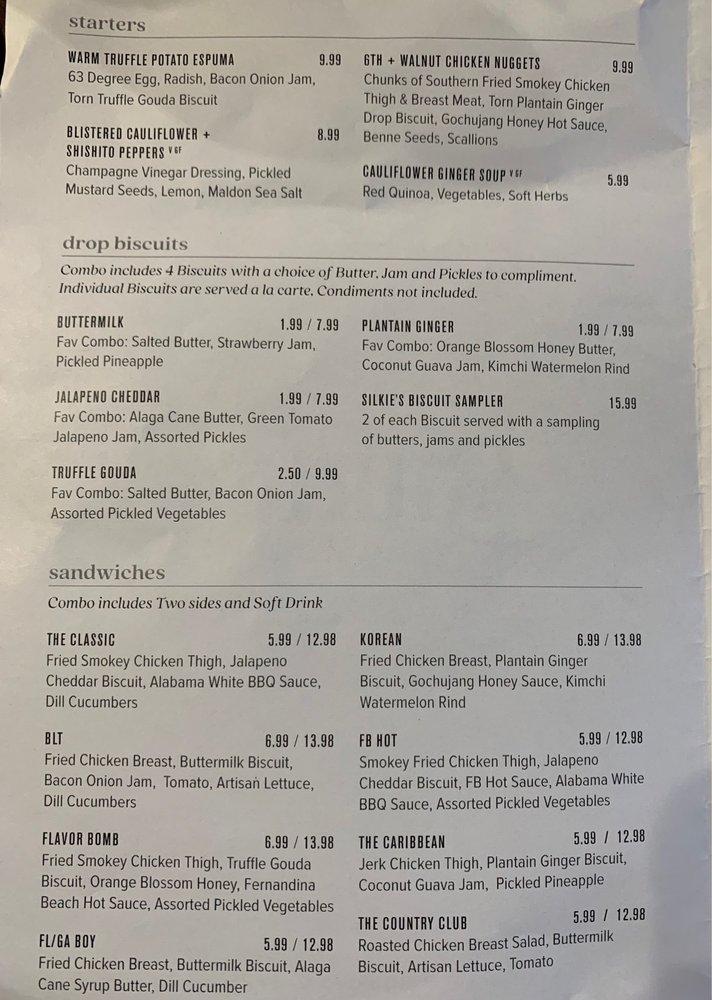 starters

WARM TRUFFLE POTATO ESPUMA 9.99
63 Degree Egg, Radish, Bacon Onion Jam, Torn Truffle Gouda Biscuit

BLISTERED CAULIFLOWER + SHISHITO PEPPERS V GF 8.99
Champagne Vinegar Dressing, Pickled Mustard Seeds, Lemon, Maldon Sea Salt

6TH + WALNUT CHICKEN NUGGETS 9.99
Chunks of Southern Fried Smokey Chicken Thigh & Breast Meat, Torn Plantain Ginger Drop Biscuit, Gochujang Honey Hot Sauce, Benne Seeds, Scallions

CAULIFLOWER GINGER SOUP V GF 5.99
Red Quinoa, Vegetables, Soft Herbs

drop biscuits

Combo includes 4 Biscuits with a choice of Butter, Jam and Pickles to compliment. Individual Biscuits are served a la carte. Condiments not included.

BUTTERMILK 1.99 / 7.99
Fav Combo: Salted Butter, Strawberry Jam, Pickled Pineapple

JALAPENO CHEDDAR 1.99 / 7.99
Fav Combo: Alaga Cane Butter, Green Tomato Jalapeno Jam, Assorted Pickles

TRUFFLE GOUDA 2.50 / 9.99
Fav Combo: Salted Butter, Bacon Onion Jam, Assorted Pickled Vegetables

PLANTAIN GINGER 1.99 / 7.99
Fav Combo: Orange Blossom Honey Butter, Coconut Guava Jam, Kimchi Watermelon Rind

SILKIE'S BISCUIT SAMPLER 15.99
2 of each Biscuit served with a sampling of butters, jams and pickles

sandwiches

Combo includes Two sides and Soft Drink

THE CLASSIC 5.99 / 12.98
Fried Smokey Chicken Thigh, Jalapeno Cheddar Biscuit, Alabama White BBQ Sauce, Dill Cucumbers

BLT 6.99 / 13.98
Fried Chicken Breast, Buttermilk Biscuit, Bacon Onion Jam, Tomato, Artisan Lettuce, Dill Cucumbers

FLAVOR BOMB 6.99 / 13.98
Fried Smokey Chicken Thigh, Truffle Gouda Biscuit, Orange Blossom Honey, Fernandina Beach Hot Sauce, Assorted Pickled Vegetables

FL/GA BOY 5.99 / 12.98
Fried Chicken Breast, Buttermilk Biscuit, Alaga Cane Syrup Butter, Dill Cucumber

KOREAN 6.99 / 13.98
Fried Chicken Breast, Plantain Ginger Biscuit, Gochujang Honey Sauce, Kimchi Watermelon Rind

FB HOT 5.99 / 12.98
Smokey Fried Chicken Thigh, Jalapeno Cheddar Biscuit, FB Hot Sauce, Alabama White BBQ Sauce, Assorted Pickled Vegetables

THE CARIBBEAN 5.99 / 12.98
Jerk Chicken Thigh, Plantain Ginger Biscuit, Coconut Guava Jam, Pickled Pineapple

THE COUNTRY CLUB 5.99 / 12.98
Roasted Chicken Breast Salad, Buttermilk Biscuit, Artisan Lettuce, Tomato